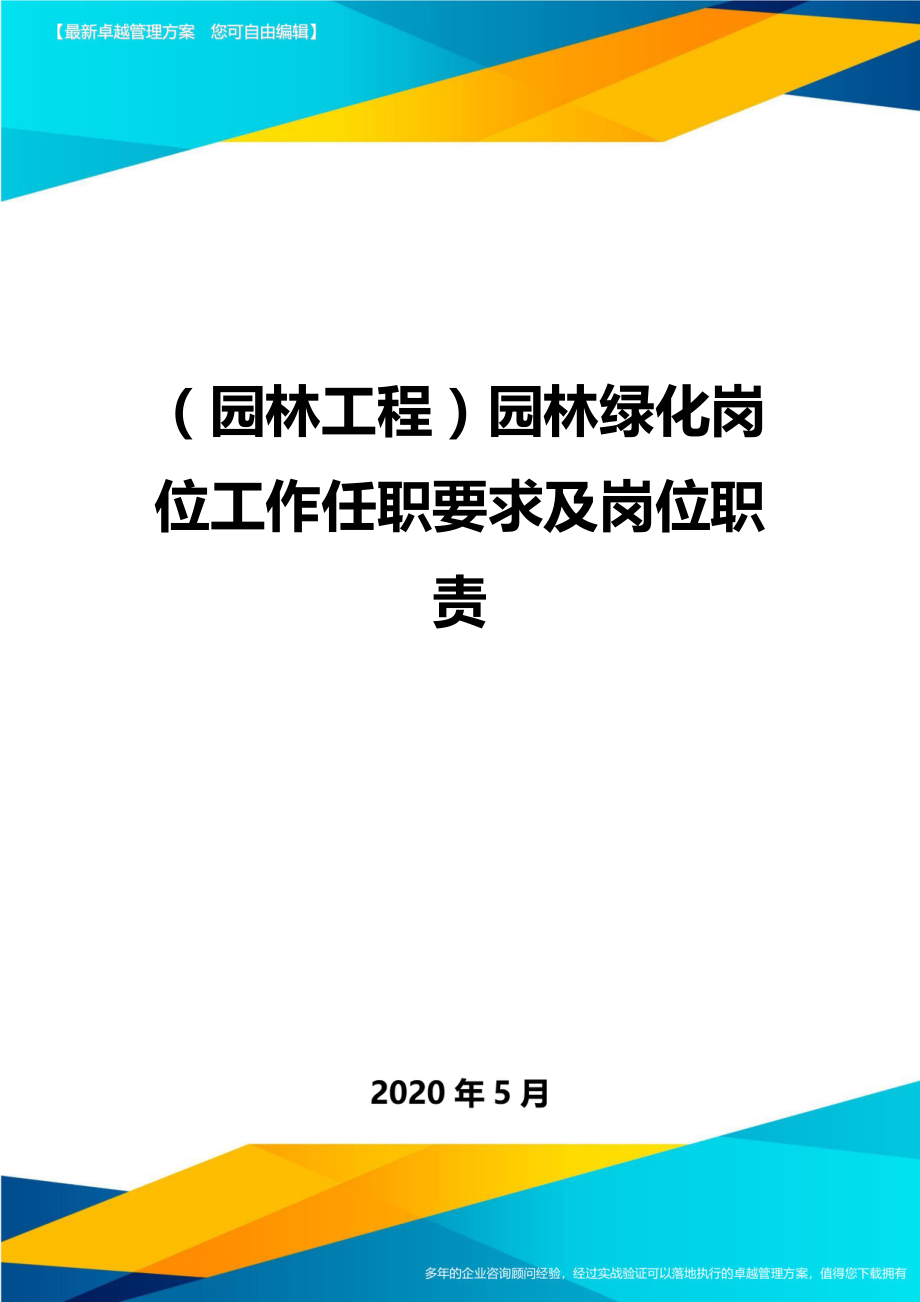 【最新卓越管理方案　您可自由编辑】

（园林工程）园林绿化岗位工作任职要求及岗位职责

2020年5月

多年的企业咨询顾问经验，经过实战验证可以落地执行的卓越管理方案，值得您下载拥有